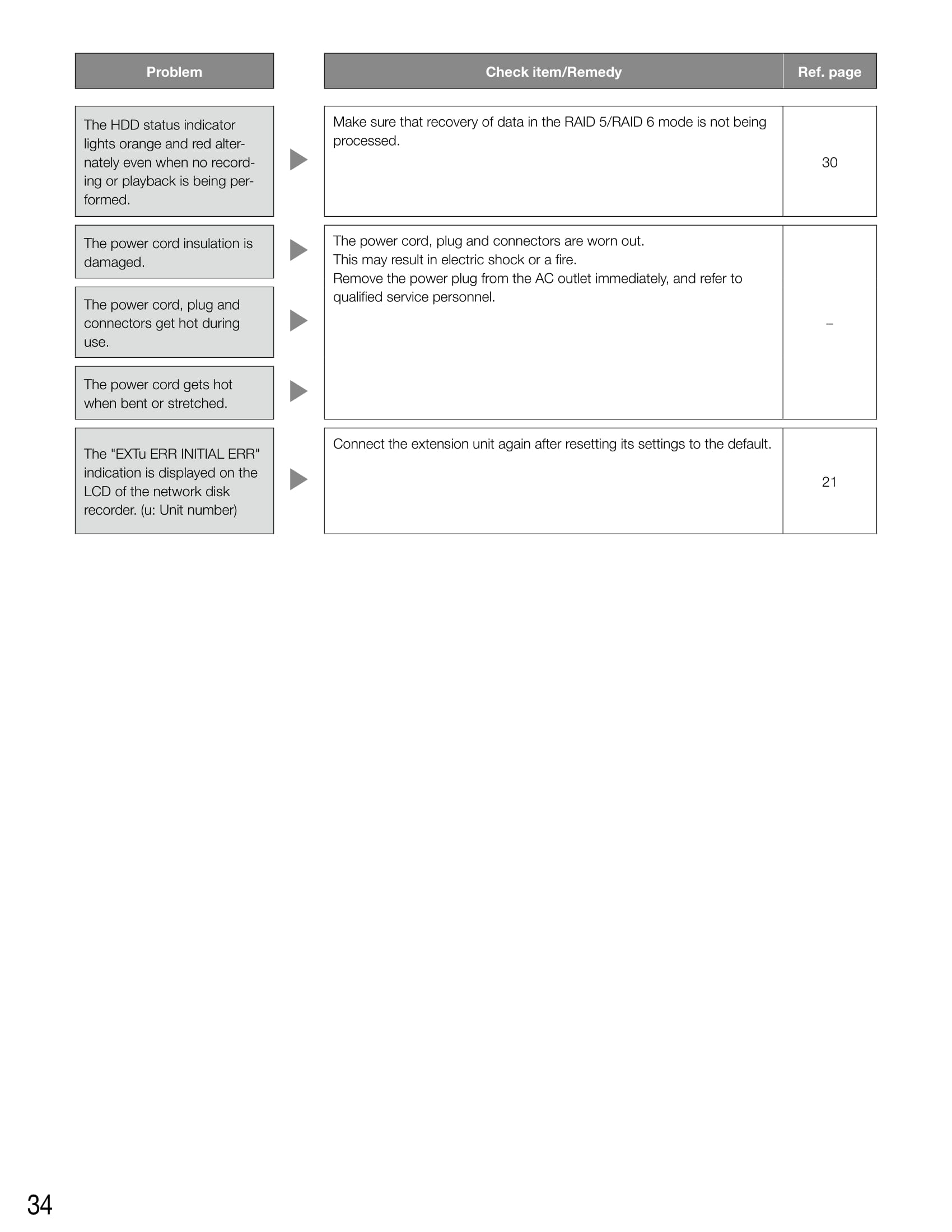 | Problem | Check item/Remedy | Ref. page |
|---|---|---|
| The HDD status indicator lights orange and red alternately even when no recording or playback is being performed. | Make sure that recovery of data in the RAID 5/RAID 6 mode is not being processed. | 30 |
| The power cord insulation is damaged. | The power cord, plug and connectors are worn out. This may result in electric shock or a fire. Remove the power plug from the AC outlet immediately, and refer to qualified service personnel. | – |
| The power cord, plug and connectors get hot during use. | | |
| The power cord gets hot when bent or stretched. | | |
| The "EXTu ERR INITIAL ERR" indication is displayed on the LCD of the network disk recorder. (u: Unit number) | Connect the extension unit again after resetting its settings to the default. | 21 |

34